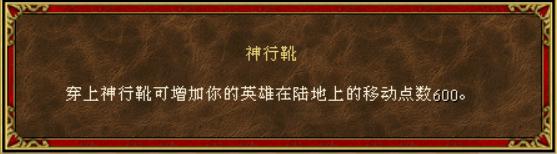 神行靴

穿上神行靴可增加你的英雄在陆地上的移动点数600。